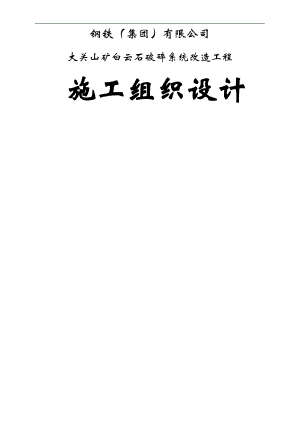 钢铁（集团）有限公司

大关山矿白云石破碎系统改造工程

施工组织设计